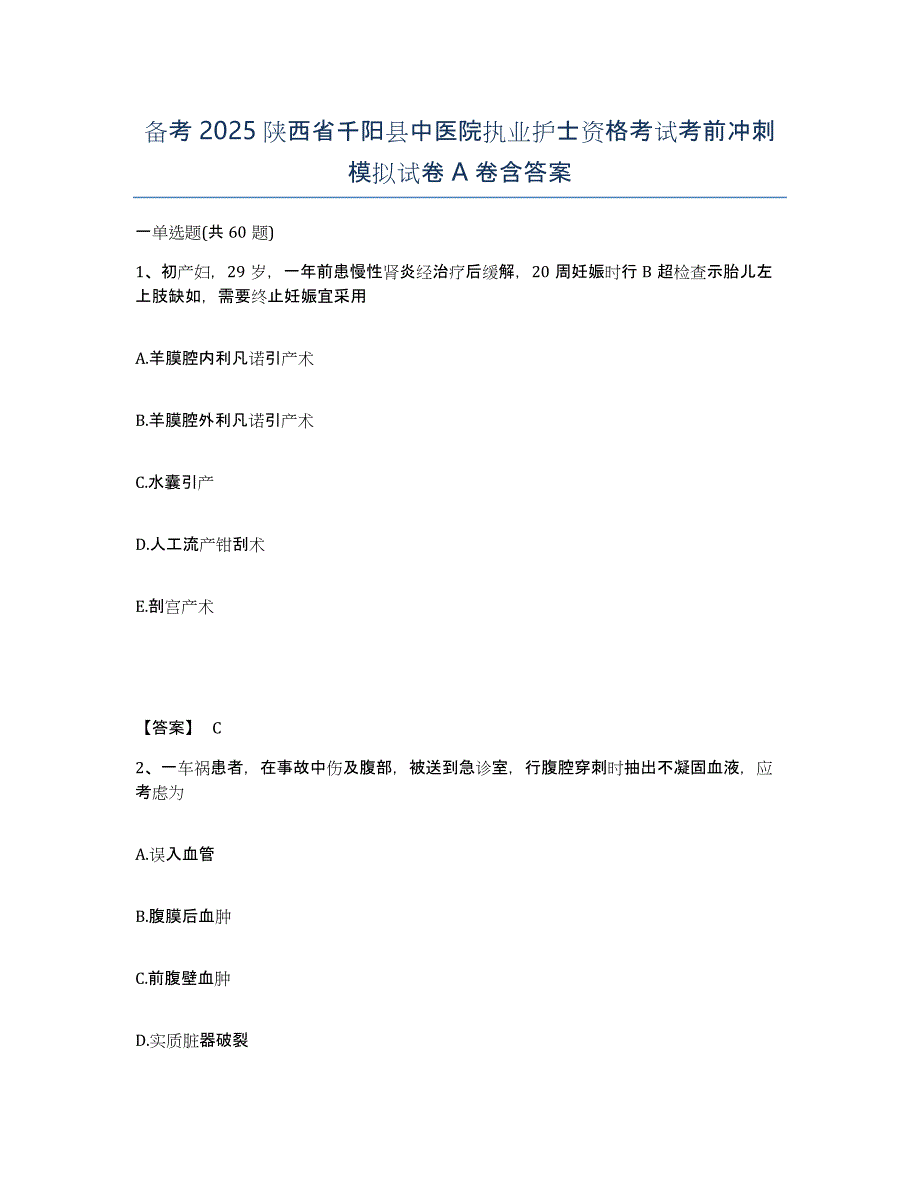 备考 2025 陕西省千阳县中医院执业护士资格考试考前冲刺模拟试卷 A 卷含答案

一单选题(共 60 题)

1、初产妇，29 岁，一年前患慢性肾炎经治疗后缓解，20 周妊娠时行 B 超检查示胎儿左上肢缺如，需要终止妊娠宜采用

A.羊膜腔内利凡诺引产术

B.羊膜腔外利凡诺引产术

C.水囊引产

D.人工流产钳刮术

E.剖宫产术

【答案】 C

2、一车祸患者，在事故中伤及腹部，被送到急诊室，行腹腔穿刺时抽出不凝固血液，应考虑为

A.误入血管

B.腹膜后血肿

C.前腹壁血肿

D.实质脏器破裂